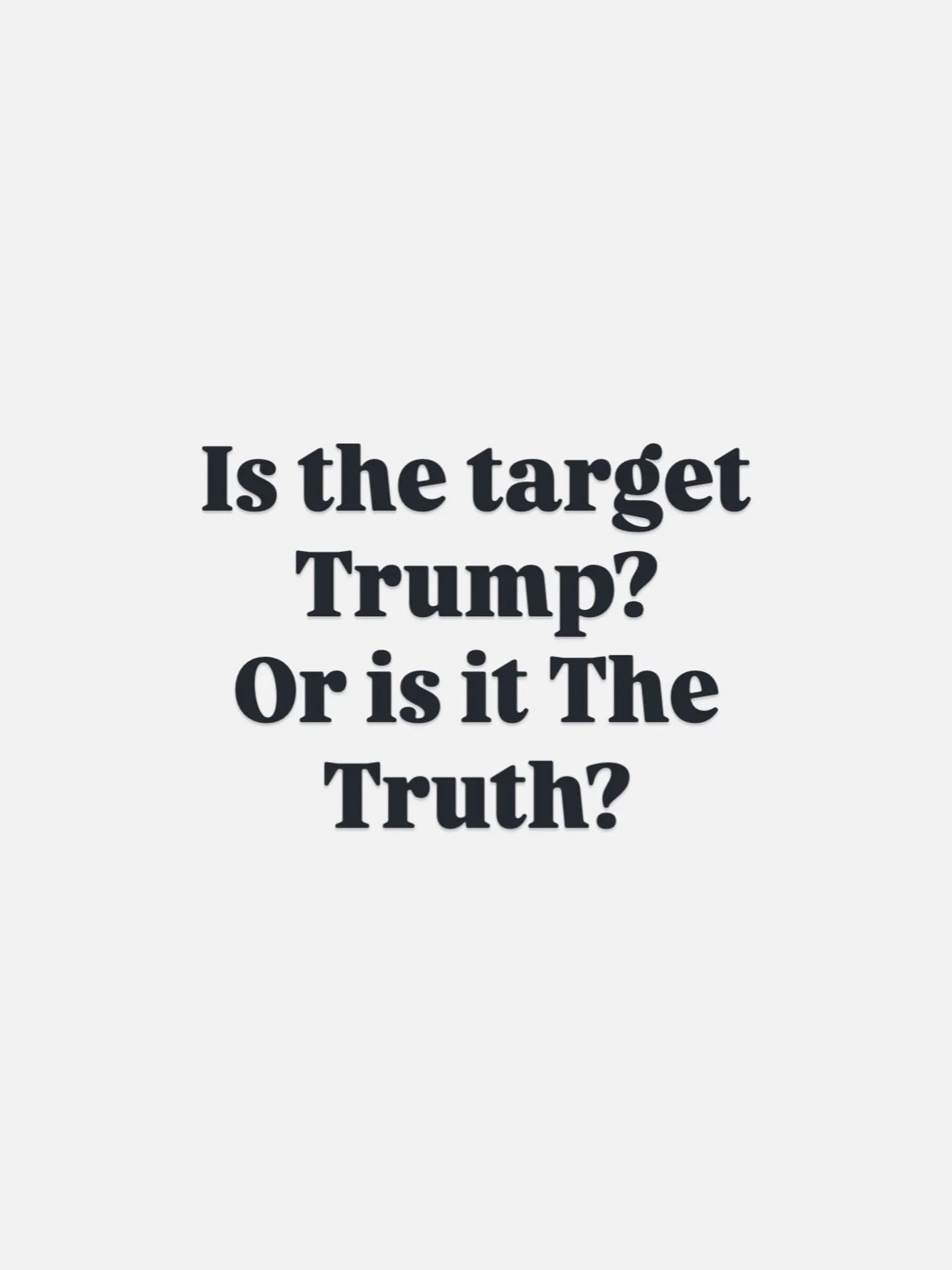 Is the target Trump?
Or is it The Truth?